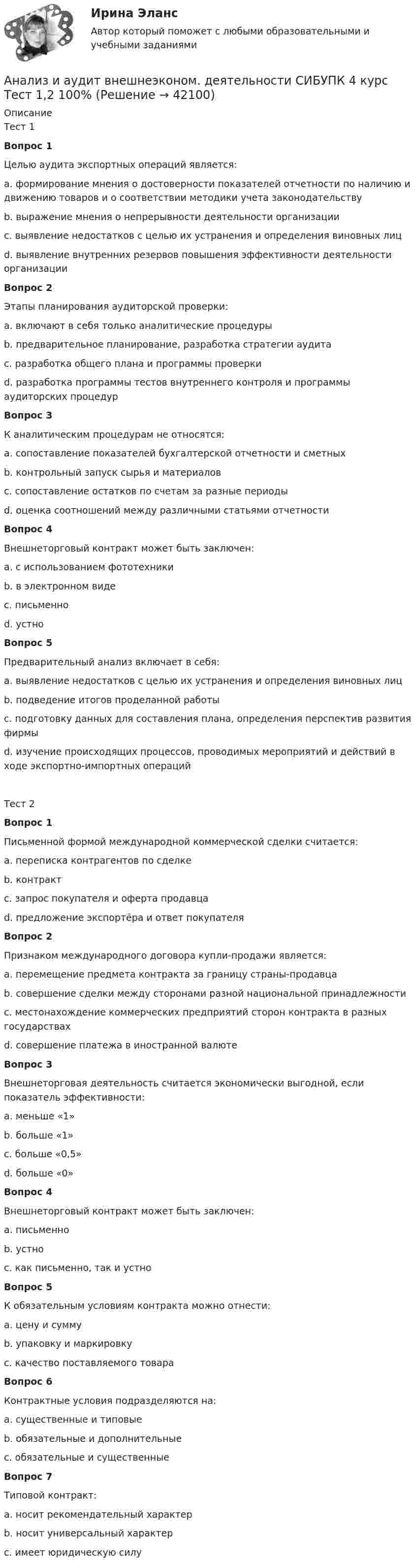 Ирина Эланс

Автор который поможет с любыми образовательными и учебными заданиями

Анализ и аудит внешнеэконом. деятельности СИБУПК 4 курс Тест 1,2 100% (Решение → 42100)

Описание

Тест 1

Вопрос 1

Целью аудита экспортных операций является:

a. формирование мнения о достоверности показателей отчетности по наличию и движению товаров и о соответствии методики учета законодательству

b. выражение мнения о непрерывности деятельности организации

c. выявление недостатков с целью их устранения и определения виновных лиц

d. выявление внутренних резервов повышения эффективности деятельности организации

Вопрос 2

Этапы планирования аудиторской проверки:

a. включают в себя только аналитические процедуры

b. предварительное планирование, разработка стратегии аудита

c. разработка общего плана и программы проверки

d. разработка программы тестов внутреннего контроля и программы аудиторских процедур

Вопрос 3

К аналитическим процедурам не относятся:

a. сопоставление показателей бухгалтерской отчетности и сметных

b. контрольный запуск сырья и материалов

c. сопоставление остатков по счетам за разные периоды

d. оценка соотношений между различными статьями отчетности

Вопрос 4

Внешнеторговый контракт может быть заключен:

a. с использованием фототехники

b. в электронном виде

c. письменно

d. устно

Вопрос 5

Предварительный анализ включает в себя:

a. выявление недостатков с целью их устранения и определения виновных лиц

b. подведение итогов проделанной работы

c. подготовку данных для составления плана, определения перспектив развития фирмы

d. изучение происходящих процессов, проводимых мероприятий и действий в ходе экспортно-импортных операций

Тест 2

Вопрос 1

Письменной формой международной коммерческой сделки считается:

a. переписка контрагентов по сделке

b. контракт

c. запрос покупателя и оферта продавца

d. предложение экспортёра и ответ покупателя

Вопрос 2

Признаком международного договора купли-продажи является:

a. перемещение предмета контракта за границу страны-продавца

b. совершение сделки между сторонами разной национальной принадлежности

c. местонахождение коммерческих предприятий сторон контракта в разных государствах

d. совершение платежа в иностранной валюте

Вопрос 3

Внешнеторговая деятельность считается экономически выгодной, если показатель эффективности:

a. меньше «1»

b. больше «1»

c. больше «0,5»

d. больше «0»

Вопрос 4

Внешнеторговый контракт может быть заключен:

a. письменно

b. устно

c. как письменно, так и устно

Вопрос 5

К обязательным условиям контракта можно отнести:

a. цену и сумму

b. упаковку и маркировку

c. качество поставляемого товара

Вопрос 6

Контрактные условия подразделяются на:

a. существенные и типовые

b. обязательные и дополнительные

c. обязательные и существенные

Вопрос 7

Типовой контракт:

a. носит рекомендательный характер

b. носит универсальный характер

c. имеет юридическую силу